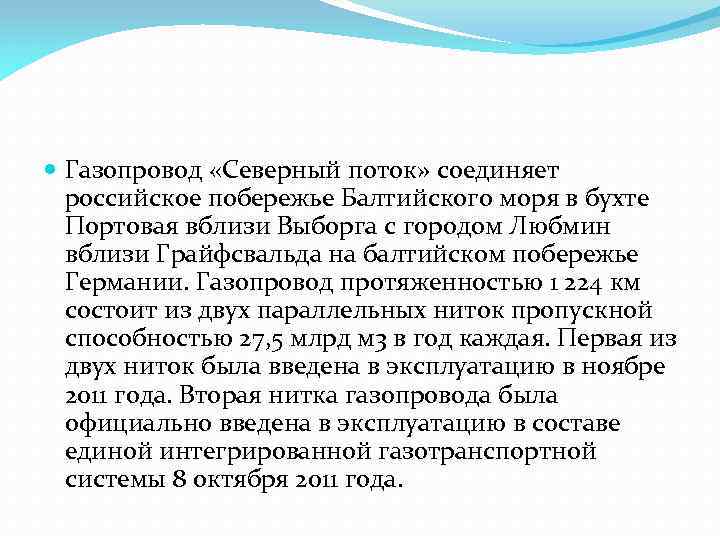 Газопровод «Северный поток» соединяет российское побережье Балтийского моря в бухте Портовая вблизи Выборга с городом Любмин вблизи Грайфсвальда на балтийском побережье Германии. Газопровод протяженностью 1 224 км состоит из двух параллельных ниток пропускной способностью 27,5 млрд м3 в год каждая. Первая из двух ниток была введена в эксплуатацию в ноябре 2011 года. Вторая нитка газопровода была официально введена в эксплуатацию в составе единой интегрированной газотранспортной системы 8 октября 2011 года.